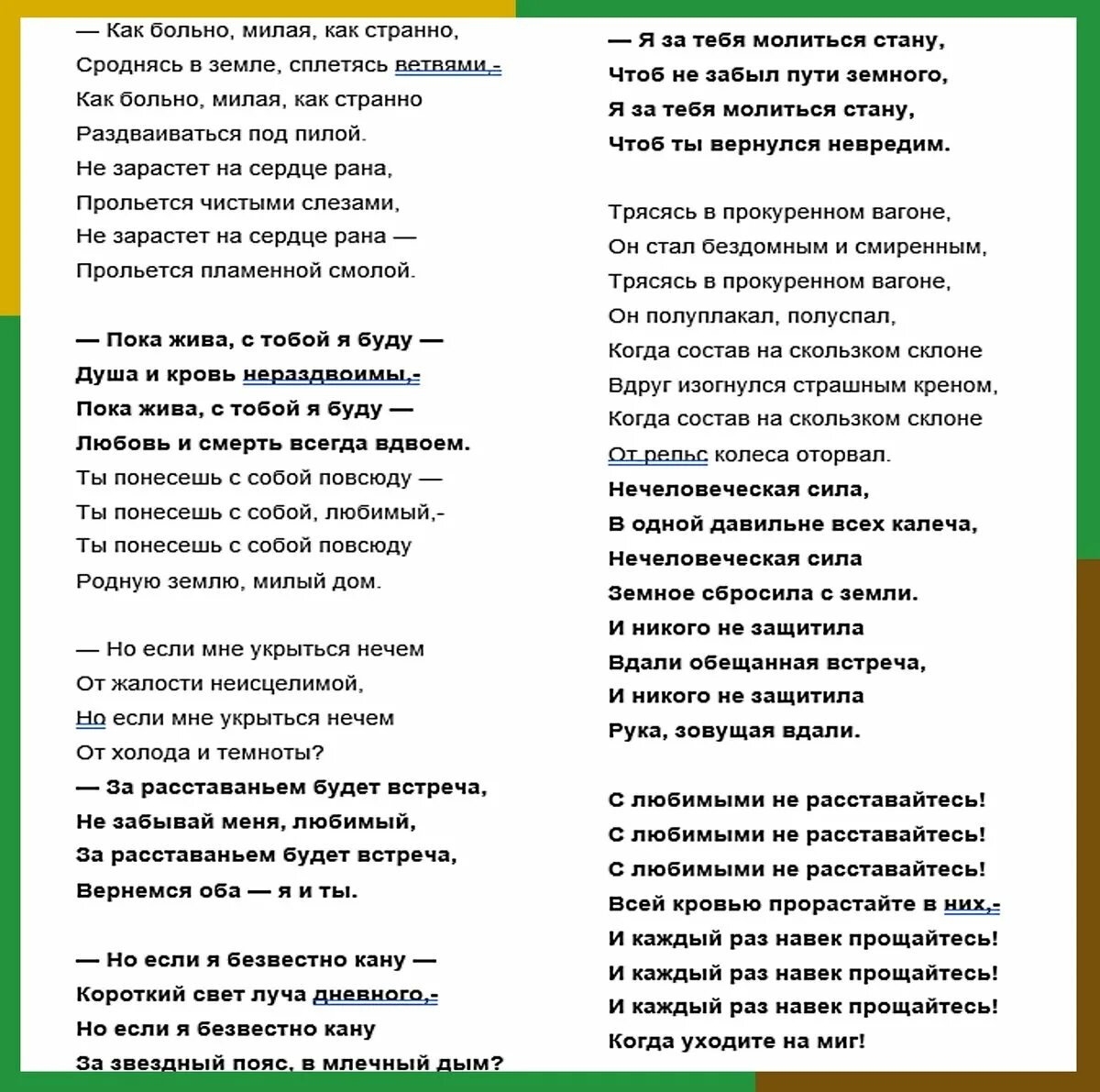 — Как больно, милая, как странно,
Сроднясь в земле, сплетясь ветвями,-
Как больно, милая, как странно
Раздваиваться под пилой.
Не зарастет на сердце рана,
Прольется чистыми слезами,
Не зарастет на сердце рана —
Прольется пламенной смолой.

— Пока жива, с тобой я буду —
Душа и кровь нераздвоимы,-
Пока жива, с тобой я буду —
Любовь и смерть всегда вдвоем.
Ты понесешь с собой повсюду —
Ты понесешь с собой, любимый,-
Ты понесешь с собой повсюду
Родную землю, милый дом.

— Но если мне укрыться нечем
От жалости неисцелимой,
Но если мне укрыться нечем
От холода и темноты?
— За расставаньем будет встреча,
Не забывай меня, любимый,
За расставаньем будет встреча,
Вернемся оба — я и ты.

— Но если я безвестно кану —
Короткий свет луча дневного,-
Но если я безвестно кану
За звездный пояс, в млечный дым?

— Я за тебя молиться стану,
Чтоб не забыл пути земного,
Я за тебя молиться стану,
Чтоб ты вернулся невредим.

Трясясь в прокуренном вагоне,
Он стал бездомным и смиренным,
Трясясь в прокуренном вагоне,
Он полуплакал, полуспал,
Когда состав на скользком склоне
Вдруг изогнулся страшным креном,
Когда состав на скользком склоне
От рельс колеса оторвал.
Нечеловеческая сила,
В одной давильне всех калеча,
Нечеловеческая сила
Земное сбросила с земли.
И никого не защитила
Вдали обещанная встреча,
И никого не защитила
Рука, зовущая вдали.

С любимыми не расставайтесь!
С любимыми не расставайтесь!
С любимыми не расставайтесь!
Всей кровью прорастайте в них,-
И каждый раз навек прощайтесь!
И каждый раз навек прощайтесь!
И каждый раз навек прощайтесь!
Когда уходите на миг!